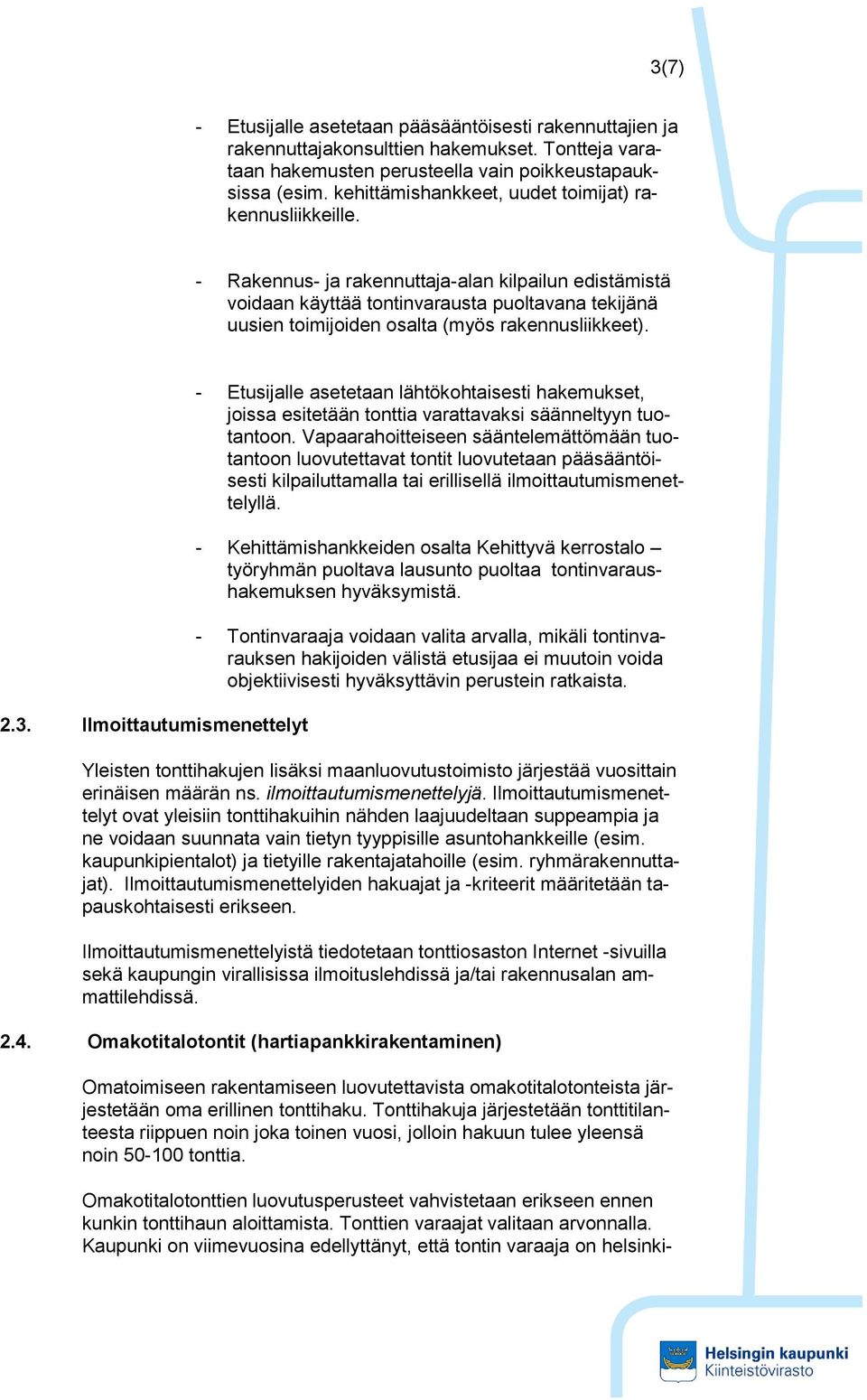 3(7)

- Etusijalle asetetaan pääsääntöisesti rakennuttajien ja rakennuttajakonsulttien hakemukset. Tontteja varataan hakemusten perusteella vain poikkeustapauksissa (esim. kehittämishankkeet, uudet toimijat) rakennusliikkeille.

- Rakennus- ja rakennuttaja-alan kilpailun edistämistä voidaan käyttää tontinvarausta puoltavana tekijänä uusien toimijoiden osalta (myös rakennusliikkeet).

- Etusijalle asetetaan lähtökohtaisesti hakemukset, joissa esitetään tonttia varattavaksi säänneltyyn tuotantoon. Vapaarahoitteiseen sääntelemättömään tuotantoon luovutettavat tontit luovutetaan pääsääntöisesti kilpailuttamalla tai erillisellä ilmoittautumismenettelyllä.

- Kehittämishankkeiden osalta Kehittyvä kerrostalo – työryhmän puoltava lausunto puoltaa tontinvaraushakemuksen hyväksymistä.

- Tontinvaraaja voidaan valita arvalla, mikäli tontinvarauksen hakijoiden välistä etusijaa ei muutoin voida objektiivisesti hyväksyttävin perustein ratkaista.

2.3. Ilmoittautumismenettelyt

Yleisten tonttihakujen lisäksi maanluovutustoimisto järjestää vuosittain erinäisen määrän ns. ilmoittautumismenettelyjä. Ilmoittautumismenettelyt ovat yleisiin tonttihakuihin nähden laajuudeltaan suppeampia ja ne voidaan suunnata vain tietyn tyyppisille asuntohankkeille (esim. kaupunkipientalot) ja tietyille rakentajatahoille (esim. ryhmärakennuttajat). Ilmoittautumismenettelyiden hakuajat ja -kriteerit määritetään tapauskohtaisesti erikseen.

Ilmoittautumismenettelyistä tiedotetaan tonttiosaston Internet -sivuilla sekä kaupungin virallisissa ilmoituslehdissä ja/tai rakennusalan ammattilehdissä.

2.4. Omakotitalotontit (hartiapankkirakentaminen)

Omatoimiseen rakentamiseen luovutettavista omakotitalotonteista järjestetään oma erillinen tonttihaku. Tonttihakuja järjestetään tonttitilanteesta riippuen noin joka toinen vuosi, jolloin hakuun tulee yleensä noin 50-100 tonttia.

Omakotitalotonttien luovutusperusteet vahvistetaan erikseen ennen kunkin tonttihaun aloittamista. Tonttien varaajat valitaan arvonnalla. Kaupunki on viimevuosina edellyttänyt, että tontin varaaja on helsinki-

Helsingin kaupunki
Kiinteistövirasto